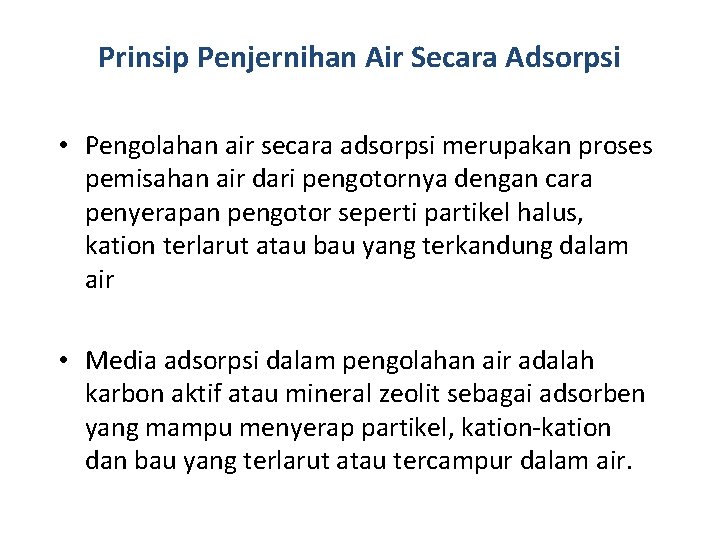 Prinsip Penjernihan Air Secara Adsorpsi

• Pengolahan air secara adsorpsi merupakan proses pemisahan air dari pengotornya dengan cara penyerapan pengotor seperti partikel halus, kation terlarut atau bau yang terkandung dalam air

• Media adsorpsi dalam pengolahan air adalah karbon aktif atau mineral zeolit sebagai adsorben yang mampu menyerap partikel, kation-kation dan bau yang terlarut atau tercampur dalam air.